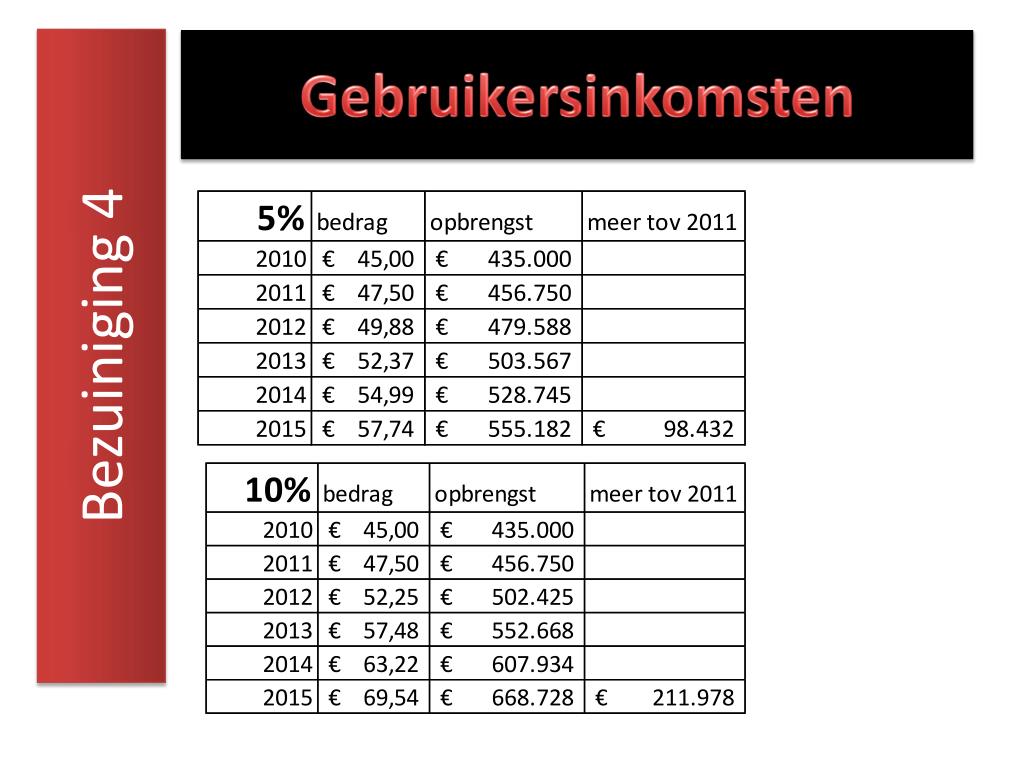 Bezuiniging 4

Gebruikersinkomsten

| 5% | bedrag | opbrengst | meer tov 2011 |
|---|---|---|---|
| 2010 | € 45,00 | € 435.000 | |
| 2011 | € 47,50 | € 456.750 | |
| 2012 | € 49,88 | € 479.588 | |
| 2013 | € 52,37 | € 503.567 | |
| 2014 | € 54,99 | € 528.745 | |
| 2015 | € 57,74 | € 555.182 | € 98.432 |

| 10% | bedrag | opbrengst | meer tov 2011 |
|---|---|---|---|
| 2010 | € 45,00 | € 435.000 | |
| 2011 | € 47,50 | € 456.750 | |
| 2012 | € 52,25 | € 502.425 | |
| 2013 | € 57,48 | € 552.668 | |
| 2014 | € 63,22 | € 607.934 | |
| 2015 | € 69,54 | € 668.728 | € 211.978 |